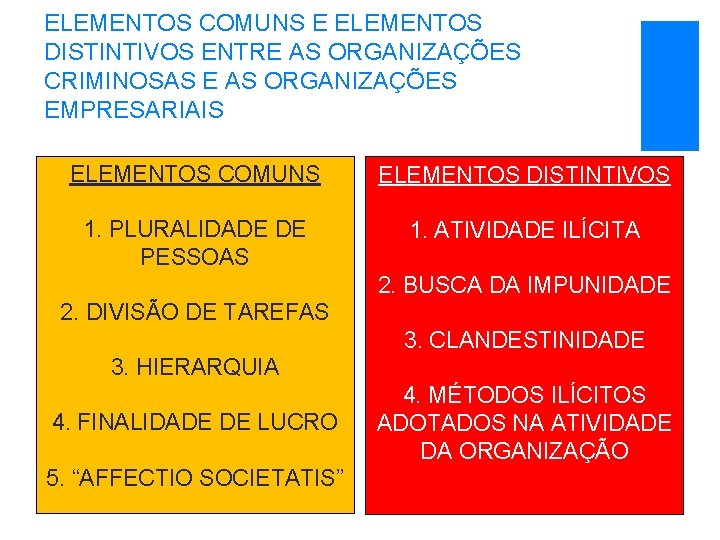 ELEMENTOS COMUNS E ELEMENTOS DISTINTIVOS ENTRE AS ORGANIZAÇÕES CRIMINOSAS E AS ORGANIZAÇÕES EMPRESARIAIS

ELEMENTOS COMUNS

1. PLURALIDADE DE PESSOAS

2. DIVISÃO DE TAREFAS

3. HIERARQUIA

4. FINALIDADE DE LUCRO

5. “AFFECTIO SOCIETATIS”

ELEMENTOS DISTINTIVOS

1. ATIVIDADE ILÍCITA

2. BUSCA DA IMPUNIDADE

3. CLANDESTINIDADE

4. MÉTODOS ILÍCITOS ADOTADOS NA ATIVIDADE DA ORGANIZAÇÃO